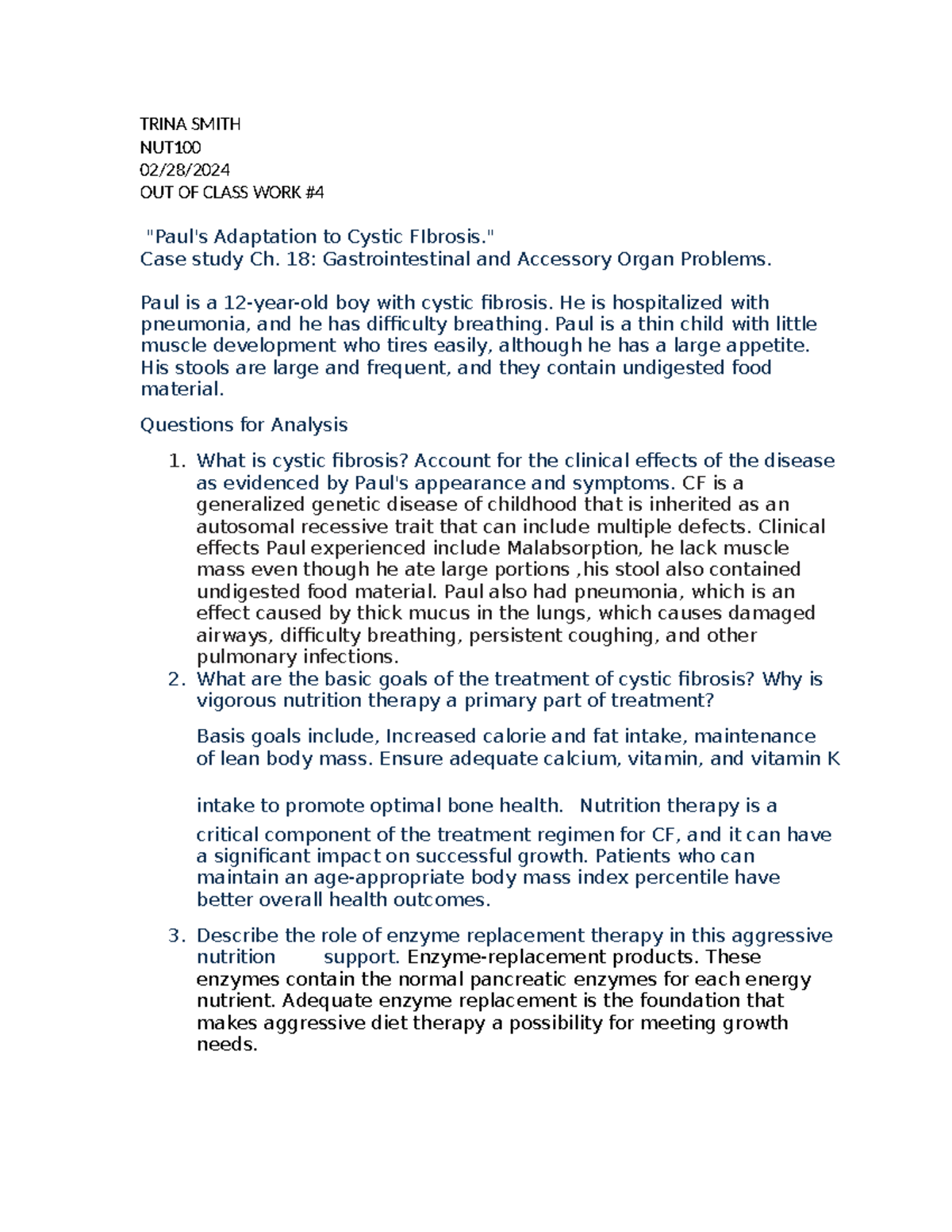 TRINA SMITH
NUT100
02/28/2024
OUT OF CLASS WORK #4

"Paul's Adaptation to Cystic FIbrosis."
Case study Ch. 18: Gastrointestinal and Accessory Organ Problems.

Paul is a 12-year-old boy with cystic fibrosis. He is hospitalized with pneumonia, and he has difficulty breathing. Paul is a thin child with little muscle development who tires easily, although he has a large appetite. His stools are large and frequent, and they contain undigested food material.

Questions for Analysis

1. What is cystic fibrosis? Account for the clinical effects of the disease as evidenced by Paul's appearance and symptoms. CF is a generalized genetic disease of childhood that is inherited as an autosomal recessive trait that can include multiple defects. Clinical effects Paul experienced include Malabsorption, he lack muscle mass even though he ate large portions ,his stool also contained undigested food material. Paul also had pneumonia, which is an effect caused by thick mucus in the lungs, which causes damaged airways, difficulty breathing, persistent coughing, and other pulmonary infections.
2. What are the basic goals of the treatment of cystic fibrosis? Why is vigorous nutrition therapy a primary part of treatment?

Basis goals include, Increased calorie and fat intake, maintenance of lean body mass. Ensure adequate calcium, vitamin, and vitamin K

intake to promote optimal bone health. Nutrition therapy is a

critical component of the treatment regimen for CF, and it can have a significant impact on successful growth. Patients who can maintain an age-appropriate body mass index percentile have better overall health outcomes.

3. Describe the role of enzyme replacement therapy in this aggressive nutrition support. Enzyme-replacement products. These enzymes contain the normal pancreatic enzymes for each energy nutrient. Adequate enzyme replacement is the foundation that makes aggressive diet therapy a possibility for meeting growth needs.